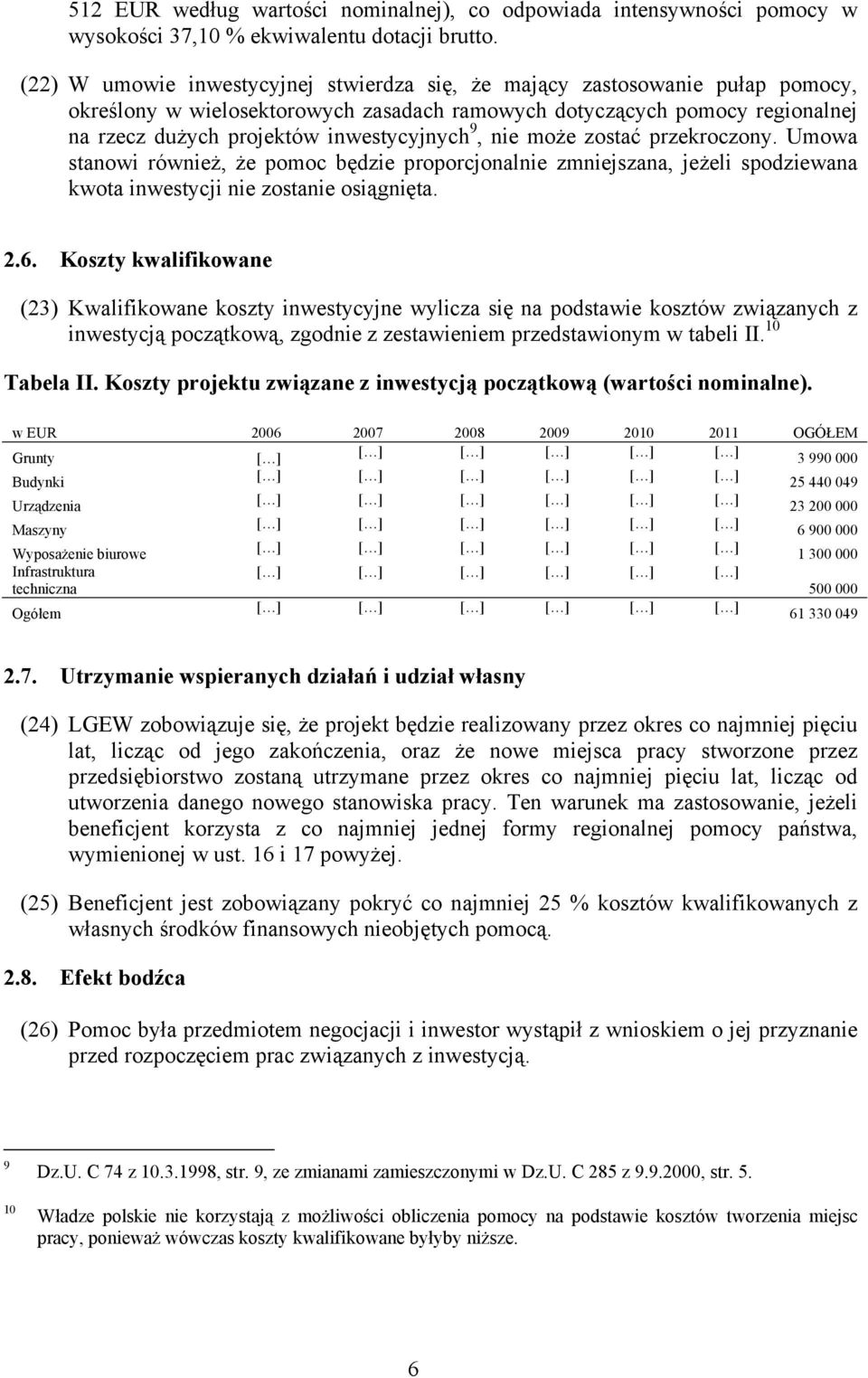 512 EUR według wartości nominalnej), co odpowiada intensywności pomocy w wysokości 37,10 % ekwiwalentu dotacji brutto.

(22) W umowie inwestycyjnej stwierdza się, że mający zastosowanie pułap pomocy, określony w wielosektorowych zasadach ramowych dotyczących pomocy regionalnej na rzecz dużych projektów inwestycyjnych$^{9}$, nie może zostać przekroczony. Umowa stanowi również, że pomoc będzie proporcjonalnie zmniejszana, jeżeli spodziewana kwota inwestycji nie zostanie osiągnięta.

2.6. Koszty kwalifikowane

(23) Kwalifikowane koszty inwestycyjne wylicza się na podstawie kosztów związanych z inwestycją początkową, zgodnie z zestawieniem przedstawionym w tabeli II.$^{10}$

Tabela II. Koszty projektu związane z inwestycją początkową (wartości nominalne).

| w EUR | 2006 | 2007 | 2008 | 2009 | 2010 | 2011 | OGÓŁEM |
|---|---|---|---|---|---|---|---|
| Grunty | […] | […] | […] | […] | […] | […] | 3 990 000 |
| Budynki | […] | […] | […] | […] | […] | […] | 25 440 049 |
| Urządzenia | […] | […] | […] | […] | […] | […] | 23 200 000 |
| Maszyny | […] | […] | […] | […] | […] | […] | 6 900 000 |
| Wyposażenie biurowe | […] | […] | […] | […] | […] | […] | 1 300 000 |
| Infrastruktura techniczna | […] | […] | […] | […] | […] | […] | 500 000 |
| Ogółem | […] | […] | […] | […] | […] | […] | 61 330 049 |

2.7. Utrzymanie wspieranych działań i udział własny

(24) LGEW zobowiązuje się, że projekt będzie realizowany przez okres co najmniej pięciu lat, licząc od jego zakończenia, oraz że nowe miejsca pracy stworzone przez przedsiębiorstwo zostaną utrzymane przez okres co najmniej pięciu lat, licząc od utworzenia danego nowego stanowiska pracy. Ten warunek ma zastosowanie, jeżeli beneficjent korzysta z co najmniej jednej formy regionalnej pomocy państwa, wymienionej w ust. 16 i 17 powyżej.

(25) Beneficjent jest zobowiązany pokryć co najmniej 25 % kosztów kwalifikowanych z własnych środków finansowych nieobjętych pomocą.

2.8. Efekt bodźca

(26) Pomoc była przedmiotem negocjacji i inwestor wystąpił z wnioskiem o jej przyznanie przed rozpoczęciem prac związanych z inwestycją.

9 Dz.U. C 74 z 10.3.1998, str. 9, ze zmianami zamieszczonymi w Dz.U. C 285 z 9.9.2000, str. 5.

10 Władze polskie nie korzystają z możliwości obliczenia pomocy na podstawie kosztów tworzenia miejsc pracy, ponieważ wówczas koszty kwalifikowane byłyby niższe.

6